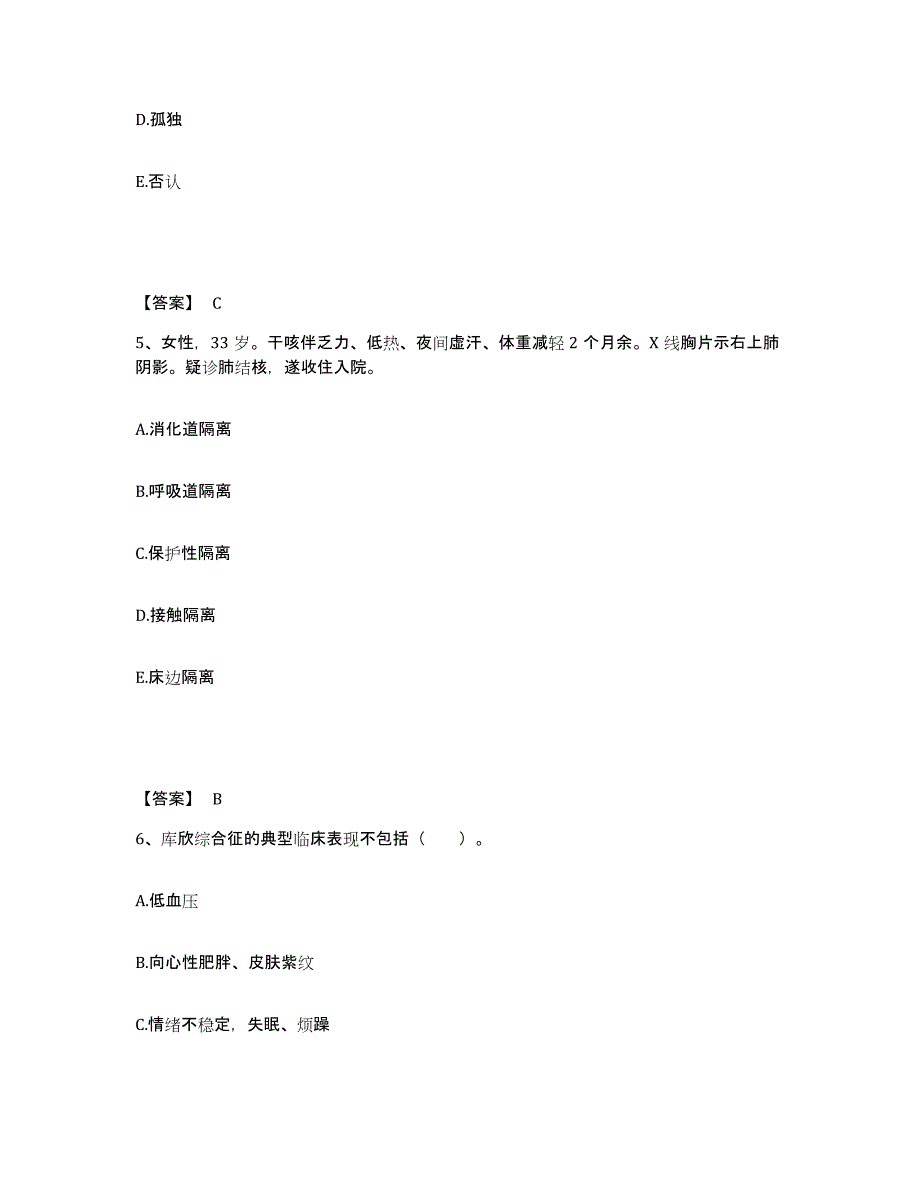 D.孤独

E.否认

【答案】 C

5、女性，33 岁。干咳伴乏力、低热、夜间虚汗、体重减轻 2 个月余。X 线胸片示右上肺阴影。疑诊肺结核，遂收住入院。

A.消化道隔离

B.呼吸道隔离

C.保护性隔离

D.接触隔离

E.床边隔离

【答案】 B

6、库欣综合征的典型临床表现不包括（　　）。

A.低血压

B.向心性肥胖、皮肤紫纹

C.情绪不稳定，失眠、烦躁